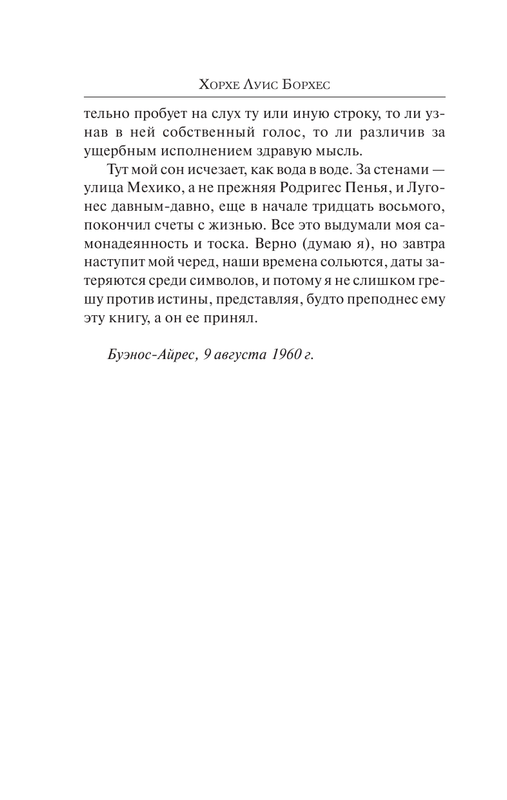 Хорхе Луис Борхес

тельно пробует на слух ту или иную строку, то ли узнав в ней собственный голос, то ли различив за ущербным исполнением здравую мысль.

Тут мой сон исчезает, как вода в воде. За стенами — улица Мехико, а не прежняя Родригес Пенья, и Лугонес давным-давно, еще в начале тридцать восьмого, покончил счеты с жизнью. Все это выдумали моя самонадеянность и тоска. Верно (думаю я), но завтра наступит мой черед, наши времена сольются, даты затеряются среди символов, и потому я не слишком грешу против истины, представляя, будто преподнес ему эту книгу, а он ее принял.

Буэнос-Айрес, 9 августа 1960 г.